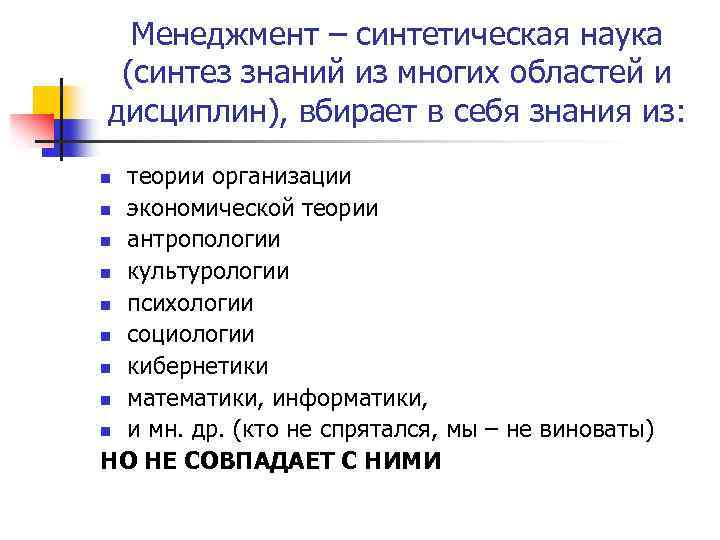 Менеджмент – синтетическая наука (синтез знаний из многих областей и дисциплин), вбирает в себя знания из:

- теории организации
- экономической теории
- антропологии
- культурологии
- психологии
- социологии
- кибернетики
- математики, информатики,
- и мн. др. (кто не спрятался, мы – не виноваты)

НО НЕ СОВПАДАЕТ С НИМИ